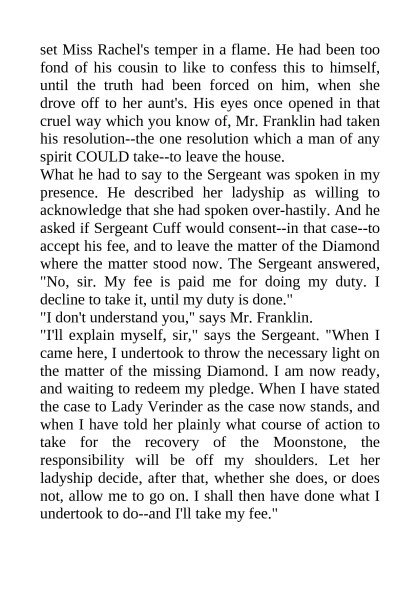 set Miss Rachel's temper in a flame. He had been too fond of his cousin to like to confess this to himself, until the truth had been forced on him, when she drove off to her aunt's. His eyes once opened in that cruel way which you know of, Mr. Franklin had taken his resolution--the one resolution which a man of any spirit COULD take--to leave the house.
What he had to say to the Sergeant was spoken in my presence. He described her ladyship as willing to acknowledge that she had spoken over-hastily. And he asked if Sergeant Cuff would consent--in that case--to accept his fee, and to leave the matter of the Diamond where the matter stood now. The Sergeant answered, "No, sir. My fee is paid me for doing my duty. I decline to take it, until my duty is done."
"I don't understand you," says Mr. Franklin.
"I'll explain myself, sir," says the Sergeant. "When I came here, I undertook to throw the necessary light on the matter of the missing Diamond. I am now ready, and waiting to redeem my pledge. When I have stated the case to Lady Verinder as the case now stands, and when I have told her plainly what course of action to take for the recovery of the Moonstone, the responsibility will be off my shoulders. Let her ladyship decide, after that, whether she does, or does not, allow me to go on. I shall then have done what I undertook to do--and I'll take my fee."